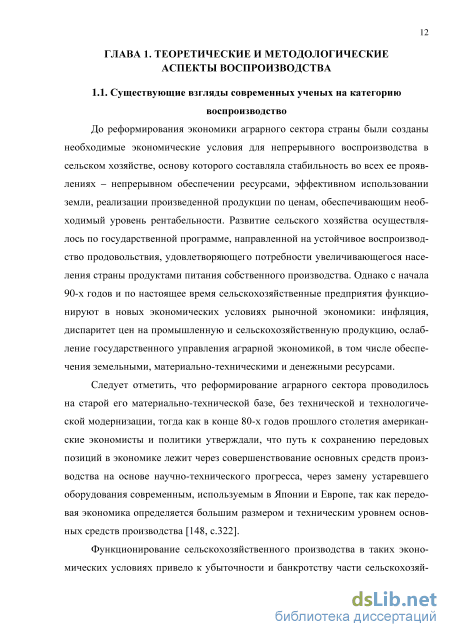 12

ГЛАВА 1. ТЕОРЕТИЧЕСКИЕ И МЕТОДОЛОГИЧЕСКИЕ АСПЕКТЫ ВОСПРОИЗВОДСТВА

1.1. Существующие взгляды современных ученых на категорию воспроизводство

До реформирования экономики аграрного сектора страны были созданы необходимые экономические условия для непрерывного воспроизводства в сельском хозяйстве, основу которого составляла стабильность во всех ее проявлениях – непрерывном обеспечении ресурсами, эффективном использовании земли, реализации произведенной продукции по ценам, обеспечивающим необходимый уровень рентабельности. Развитие сельского хозяйства осуществлялось по государственной программе, направленной на устойчивое воспроизводство продовольствия, удовлетворяющего потребности увеличивающегося населения страны продуктами питания собственного производства. Однако с начала 90-х годов и по настоящее время сельскохозяйственные предприятия функционируют в новых экономических условиях рыночной экономики: инфляция, диспаритет цен на промышленную и сельскохозяйственную продукцию, ослабление государственного управления аграрной экономикой, в том числе обеспечения земельными, материально-техническими и денежными ресурсами.

Следует отметить, что реформирование аграрного сектора проводилось на старой его материально-технической базе, без технической и технологической модернизации, тогда как в конце 80-х годов прошлого столетия американские экономисты и политики утверждали, что путь к сохранению передовых позиций в экономике лежит через совершенствование основных средств производства на основе научно-технического прогресса, через замену устаревшего оборудования современным, используемым в Японии и Европе, так как передовая экономика определяется большим размером и техническим уровнем основных средств производства [148, с.322].

Функционирование сельскохозяйственного производства в таких экономических условиях привело к убыточности и банкротству части сельскохозяй-

dsLib.net
библиотека диссертаций